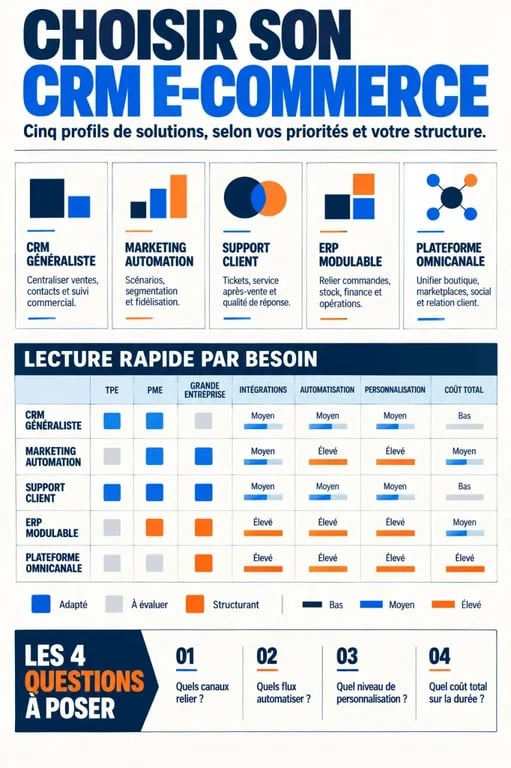 CHOISIR SON
CRM E-COMMERCE

Cinq profils de solutions, selon vos priorités et votre structure.

CRM GÉNÉRALISTE
Centraliser ventes, contacts et suivi commercial.

MARKETING AUTOMATION
Scénarios, segmentation et fidélisation.

SUPPORT CLIENT
Tickets, service après-vente et qualité de réponse.

ERP MODULABLE
Relier commandes, stock, finance et opérations.

PLATEFORME OMNICANALE
Unifier boutique, marketplaces, social et relation client.

LECTURE RAPIDE PAR BESOIN

| | TPE | PME | GRANDE ENTREPRISE | INTÉGRATIONS | AUTOMATISATION | PERSONNALISATION | COÛT TOTAL |
|---|---|---|---|---|---|---|---|
| CRM GÉNÉRALISTE | | | | Moyen | Moyen | Moyen | Bas |
| MARKETING AUTOMATION | | | | Moyen | Élevé | Élevé | Moyen |
| SUPPORT CLIENT | | | | Moyen | Moyen | Moyen | Bas |
| ERP MODULABLE | | | | Élevé | Élevé | Élevé | Moyen |
| PLATEFORME OMNICANALE | | | | Élevé | Élevé | Élevé | Élevé |

Adapté À évaluer Structurant Bas Moyen Élevé

LES 4 QUESTIONS À POSER

01
Quels canaux relier ?

02
Quels flux automatiser ?

03
Quel niveau de personnalisation ?

04
Quel coût total sur la durée ?